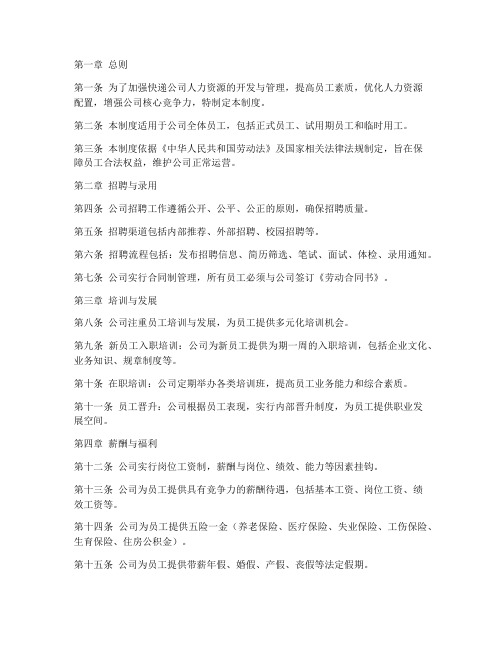 第一章 总则

第一条 为了加强快递公司人力资源的开发与管理，提高员工素质，优化人力资源配置，增强公司核心竞争力，特制定本制度。

第二条 本制度适用于公司全体员工，包括正式员工、试用期员工和临时用工。

第三条 本制度依据《中华人民共和国劳动法》及国家相关法律法规制定，旨在保障员工合法权益，维护公司正常运营。

第二章 招聘与录用

第四条 公司招聘工作遵循公开、公平、公正的原则，确保招聘质量。

第五条 招聘渠道包括内部推荐、外部招聘、校园招聘等。

第六条 招聘流程包括：发布招聘信息、简历筛选、笔试、面试、体检、录用通知。

第七条 公司实行合同制管理，所有员工必须与公司签订《劳动合同书》。

第三章 培训与发展

第八条 公司注重员工培训与发展，为员工提供多元化培训机会。

第九条 新员工入职培训：公司为新员工提供为期一周的入职培训，包括企业文化、业务知识、规章制度等。

第十条 在职培训：公司定期举办各类培训班，提高员工业务能力和综合素质。

第十一条 员工晋升：公司根据员工表现，实行内部晋升制度，为员工提供职业发展空间。

第四章 薪酬与福利

第十二条 公司实行岗位工资制，薪酬与岗位、绩效、能力等因素挂钩。

第十三条 公司为员工提供具有竞争力的薪酬待遇，包括基本工资、岗位工资、绩效工资等。

第十四条 公司为员工提供五险一金（养老保险、医疗保险、失业保险、工伤保险、生育保险、住房公积金）。

第十五条 公司为员工提供带薪年假、婚假、产假、丧假等法定假期。